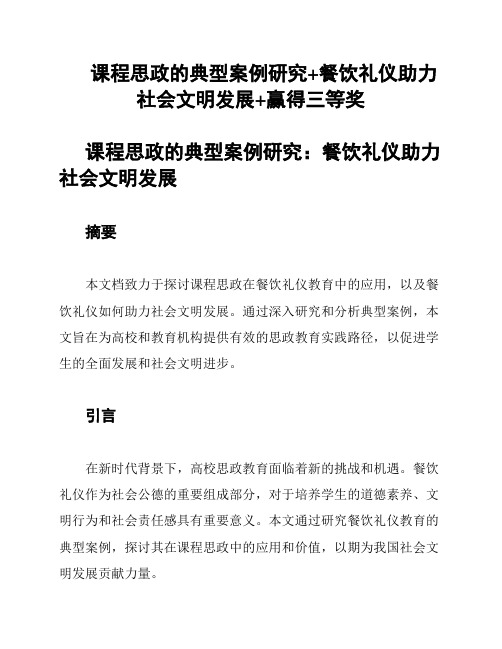 课程思政的典型案例研究+餐饮礼仪助力社会文明发展+赢得三等奖

课程思政的典型案例研究：餐饮礼仪助力社会文明发展

摘要

本文档致力于探讨课程思政在餐饮礼仪教育中的应用，以及餐饮礼仪如何助力社会文明发展。通过深入研究和分析典型案例，本文旨在为高校和教育机构提供有效的思政教育实践路径，以促进学生的全面发展和社会文明进步。

引言

在新时代背景下，高校思政教育面临着新的挑战和机遇。餐饮礼仪作为社会公德的重要组成部分，对于培养学生的道德素养、文明行为和社会责任感具有重要意义。本文通过研究餐饮礼仪教育的典型案例，探讨其在课程思政中的应用和价值，以期为我国社会文明发展贡献力量。